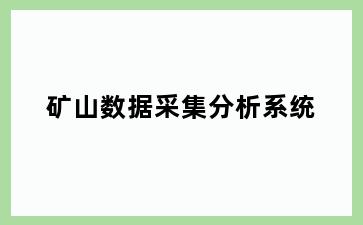 矿山数据采集分析系统